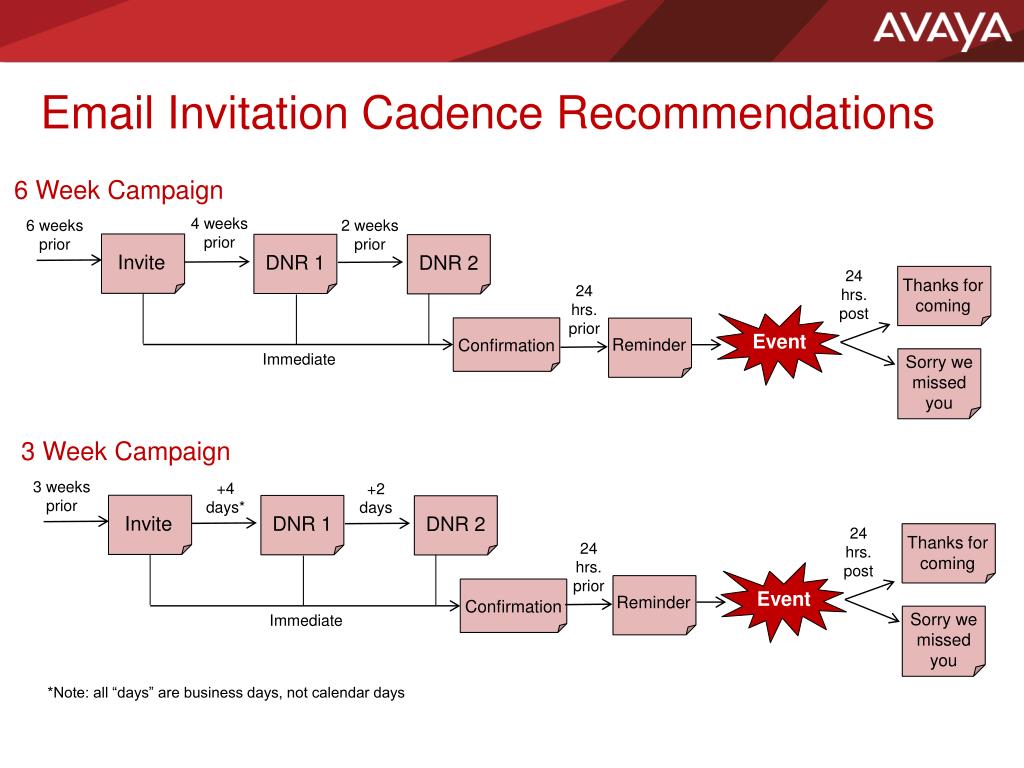 AVAYA

Email Invitation Cadence Recommendations

6 Week Campaign

6 weeks prior

Invite

4 weeks prior

DNR 1

2 weeks prior

DNR 2

Immediate

Confirmation

24 hrs. prior

Reminder

Event

24 hrs. post

Thanks for coming

Sorry we missed you

3 Week Campaign

3 weeks prior

Invite

+4 days*

DNR 1

+2 days

DNR 2

Immediate

Confirmation

24 hrs. prior

Reminder

Event

24 hrs. post

Thanks for coming

Sorry we missed you

*Note: all “days” are business days, not calendar days